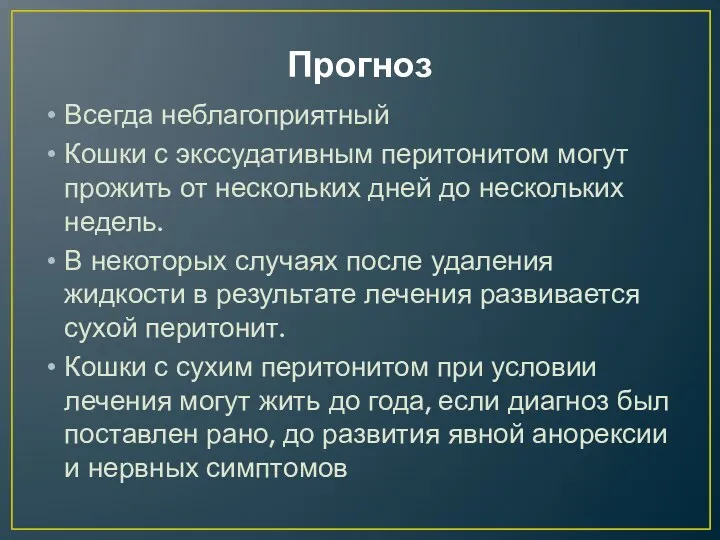 Прогноз

• Всегда неблагоприятный

• Кошки с экссудативным перитонитом могут прожить от нескольких дней до нескольких недель.

• В некоторых случаях после удаления жидкости в результате лечения развивается сухой перитонит.

• Кошки с сухим перитонитом при условии лечения могут жить до года, если диагноз был поставлен рано, до развития явной анорексии и нервных симптомов